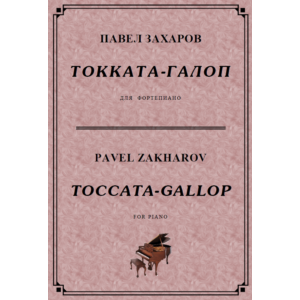 ПАВЕЛ ЗАХАРОВ

ТОККАТА-ГАЛОП

ДЛЯ ФОРТЕПИАНО

PAVEL ZAKHAROV

TOCCATA-GALLOP

FOR PIANO